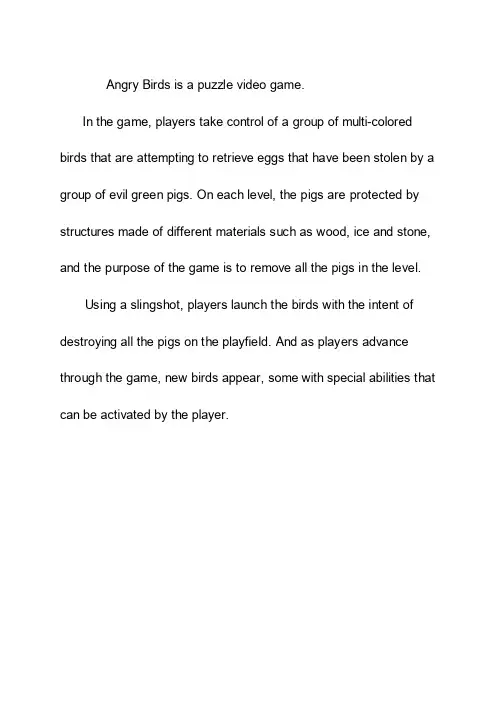 Angry Birds is a puzzle video game.

In the game, players take control of a group of multi-colored birds that are attempting to retrieve eggs that have been stolen by a group of evil green pigs. On each level, the pigs are protected by structures made of different materials such as wood, ice and stone, and the purpose of the game is to remove all the pigs in the level.

Using a slingshot, players launch the birds with the intent of destroying all the pigs on the playfield. And as players advance through the game, new birds appear, some with special abilities that can be activated by the player.